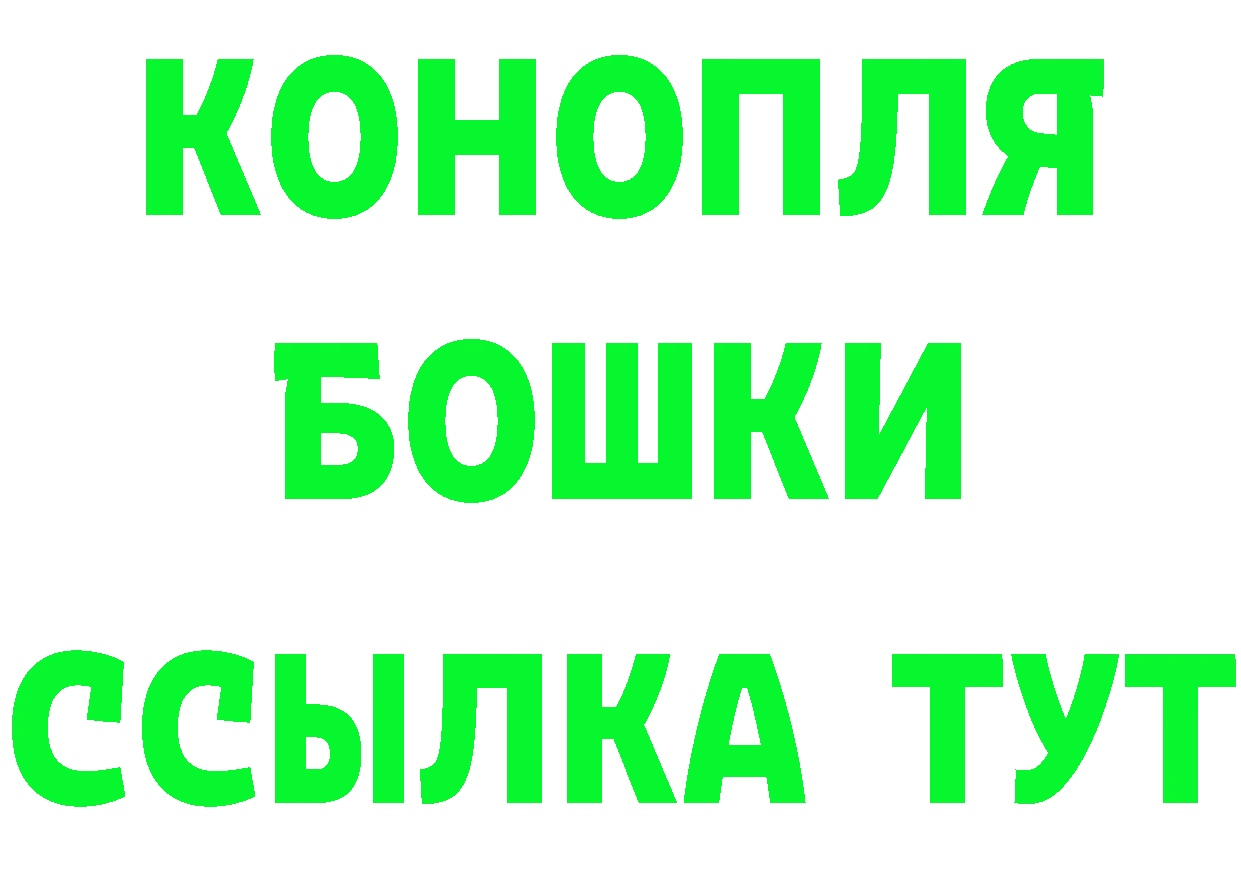 КОНОПЛЯ
БОШКИ
ССЫЛКА ТУТ